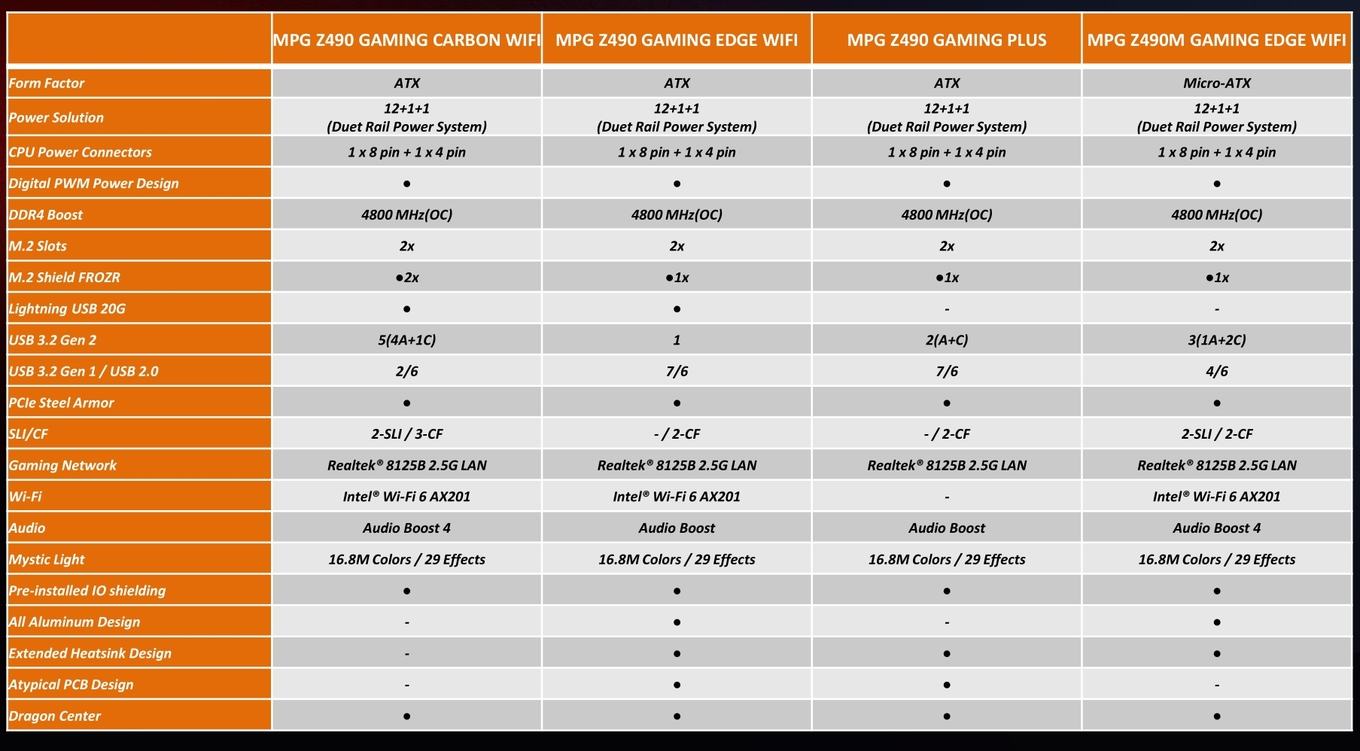 |  | MPG Z490 GAMING CARBON WIFI | MPG Z490 GAMING EDGE WIFI | MPG Z490 GAMING PLUS | MPG Z490M GAMING EDGE WIFI |
|---|---|---|---|---|
| Form Factor | ATX | ATX | ATX | Micro-ATX |
| Power Solution | 12+1+1 (Duet Rail Power System) | 12+1+1 (Duet Rail Power System) | 12+1+1 (Duet Rail Power System) | 12+1+1 (Duet Rail Power System) |
| CPU Power Connectors | 1 x 8 pin + 1 x 4 pin | 1 x 8 pin + 1 x 4 pin | 1 x 8 pin + 1 x 4 pin | 1 x 8 pin + 1 x 4 pin |
| Digital PWM Power Design | ● | ● | ● | ● |
| DDR4 Boost | 4800 MHz(OC) | 4800 MHz(OC) | 4800 MHz(OC) | 4800 MHz(OC) |
| M.2 Slots | 2x | 2x | 2x | 2x |
| M.2 Shield FROZR | ●2x | ●1x | ●1x | ●1x |
| Lightning USB 20G | ● | ● | - | - |
| USB 3.2 Gen 2 | 5(4A+1C) | 1 | 2(A+C) | 3(1A+2C) |
| USB 3.2 Gen 1 / USB 2.0 | 2/6 | 7/6 | 7/6 | 4/6 |
| PCIe Steel Armor | ● | ● | ● | ● |
| SLI/CF | 2-SLI / 3-CF | - / 2-CF | - / 2-CF | 2-SLI / 2-CF |
| Gaming Network | Realtek® 8125B 2.5G LAN | Realtek® 8125B 2.5G LAN | Realtek® 8125B 2.5G LAN | Realtek® 8125B 2.5G LAN |
| Wi-Fi | Intel® Wi-Fi 6 AX201 | Intel® Wi-Fi 6 AX201 | - | Intel® Wi-Fi 6 AX201 |
| Audio | Audio Boost 4 | Audio Boost | Audio Boost | Audio Boost 4 |
| Mystic Light | 16.8M Colors / 29 Effects | 16.8M Colors / 29 Effects | 16.8M Colors / 29 Effects | 16.8M Colors / 29 Effects |
| Pre-installed IO shielding | ● | ● | ● | ● |
| All Aluminum Design | - | ● | - | ● |
| Extended Heatsink Design | - | ● | ● | ● |
| Atypical PCB Design | - | ● | ● | - |
| Dragon Center | ● | ● | ● | ● |